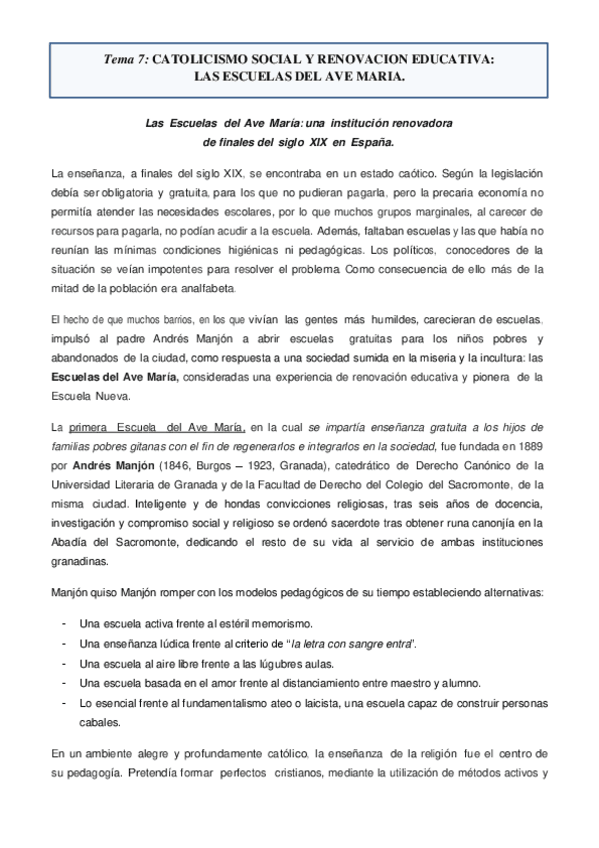 Tema 7: CATOLICISMO SOCIAL Y RENOVACION EDUCATIVA: LAS ESCUELAS DEL AVE MARIA.

Las Escuelas del Ave María: una institución renovadora de finales del siglo XIX en España.

La enseñanza, a finales del siglo XIX, se encontraba en un estado caótico. Según la legislación debía ser obligatoria y gratuita, para los que no pudieran pagarla, pero la precaria economía no permitía atender las necesidades escolares, por lo que muchos grupos marginales, al carecer de recursos para pagarla, no podían acudir a la escuela. Además, faltaban escuelas y las que había no reunían las mínimas condiciones higiénicas ni pedagógicas. Los políticos, conocedores de la situación se veían impotentes para resolver el problema. Como consecuencia de ello más de la mitad de la población era analfabeta.

El hecho de que muchos barrios, en los que vivían las gentes más humildes, carecieran de escuelas, impulsó al padre Andrés Manjón a abrir escuelas gratuitas para los niños pobres y abandonados de la ciudad, como respuesta a una sociedad sumida en la miseria y la incultura: las Escuelas del Ave María, consideradas una experiencia de renovación educativa y pionera de la Escuela Nueva.

La primera Escuela del Ave María, en la cual se impartía enseñanza gratuita a los hijos de familias pobres gitanas con el fin de regenerarlos e integrarlos en la sociedad, fue fundada en 1889 por Andrés Manjón (1846, Burgos – 1923, Granada), catedrático de Derecho Canónico de la Universidad Literaria de Granada y de la Facultad de Derecho del Colegio del Sacromonte, de la misma ciudad. Inteligente y de hondas convicciones religiosas, tras seis años de docencia, investigación y compromiso social y religioso se ordenó sacerdote tras obtener runa canonjía en la Abadía del Sacromonte, dedicando el resto de su vida al servicio de ambas instituciones granadinas.

Manjón quiso Manjón romper con los modelos pedagógicos de su tiempo estableciendo alternativas:

- Una escuela activa frente al estéril memorismo.
- Una enseñanza lúdica frente al criterio de "la letra con sangre entra".
- Una escuela al aire libre frente a las lúgubres aulas.
- Una escuela basada en el amor frente al distanciamiento entre maestro y alumno.
- Lo esencial frente al fundamentalismo ateo o laicista, una escuela capaz de construir personas cabales.

En un ambiente alegre y profundamente católico, la enseñanza de la religión fue el centro de su pedagogía. Pretendía formar perfectos cristianos, mediante la utilización de métodos activos y